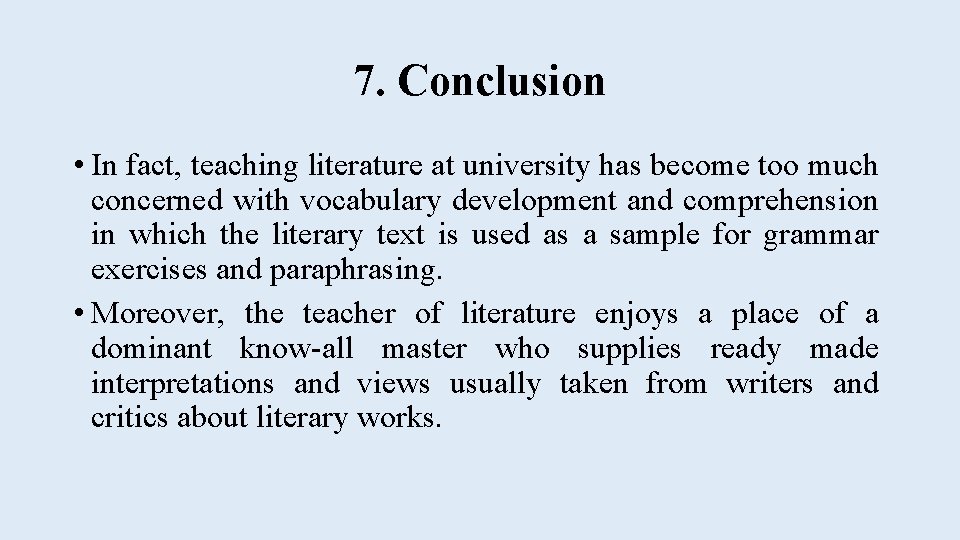 7. Conclusion

• In fact, teaching literature at university has become too much concerned with vocabulary development and comprehension in which the literary text is used as a sample for grammar exercises and paraphrasing.

• Moreover, the teacher of literature enjoys a place of a dominant know-all master who supplies ready made interpretations and views usually taken from writers and critics about literary works.